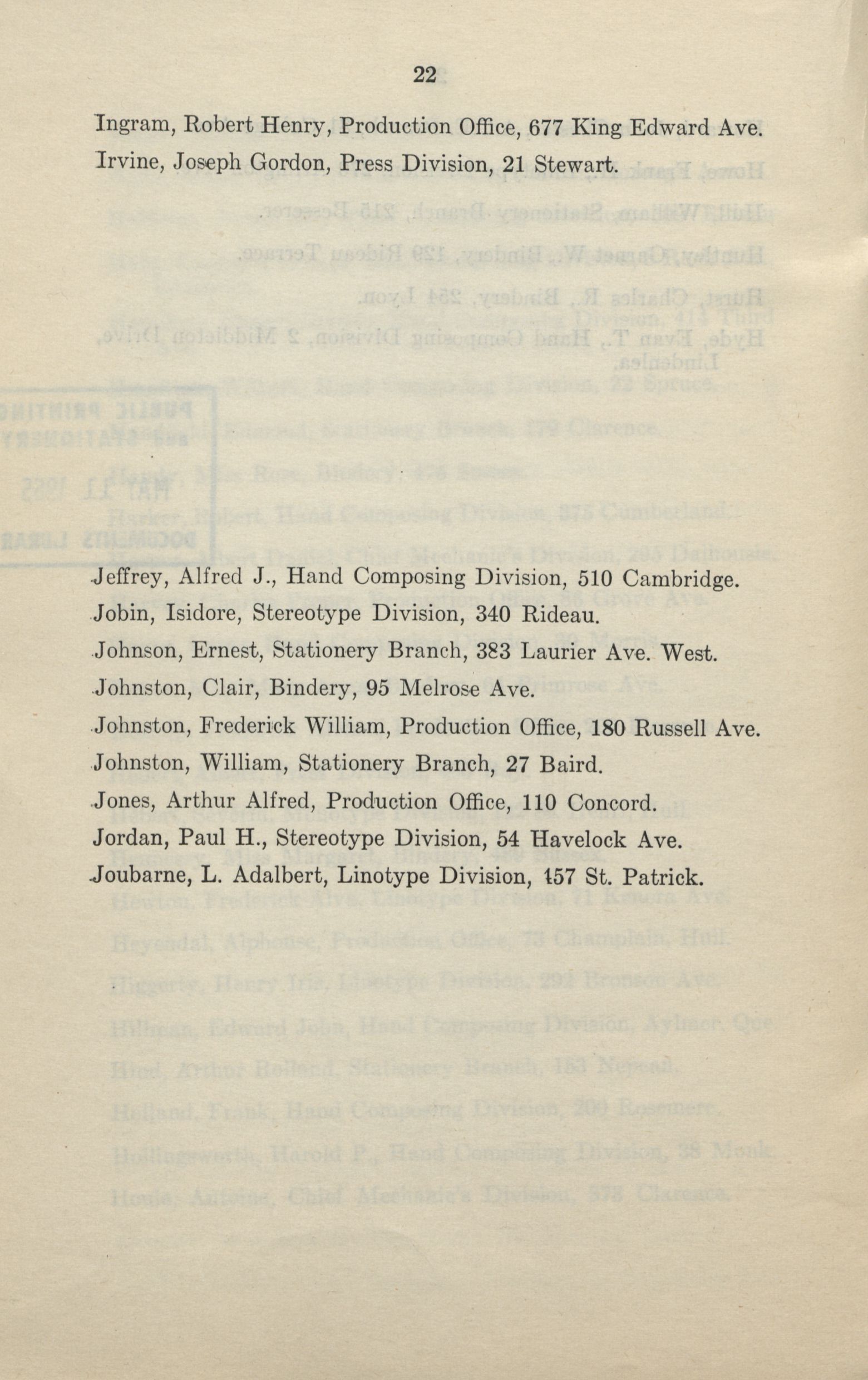 22

Ingram, Robert Henry, Production Office, 677 King Edward Ave.

Irvine, Joseph Gordon, Press Division, 21 Stewart.

Jeffrey, Alfred J., Hand Composing Division, 510 Cambridge.

Jobin, Isidore, Stereotype Division, 340 Rideau.

Johnson, Ernest, Stationery Branch, 383 Laurier Ave. West.

Johnston, Clair, Bindery, 95 Melrose Ave.

Johnston, Frederick William, Production Office, 180 Russell Ave.

Johnston, William, Stationery Branch, 27 Baird.

Jones, Arthur Alfred, Production Office, 110 Concord.

Jordan, Paul H., Stereotype Division, 54 Havelock Ave.

Joubarne, L. Adalbert, Linotype Division, 157 St. Patrick.